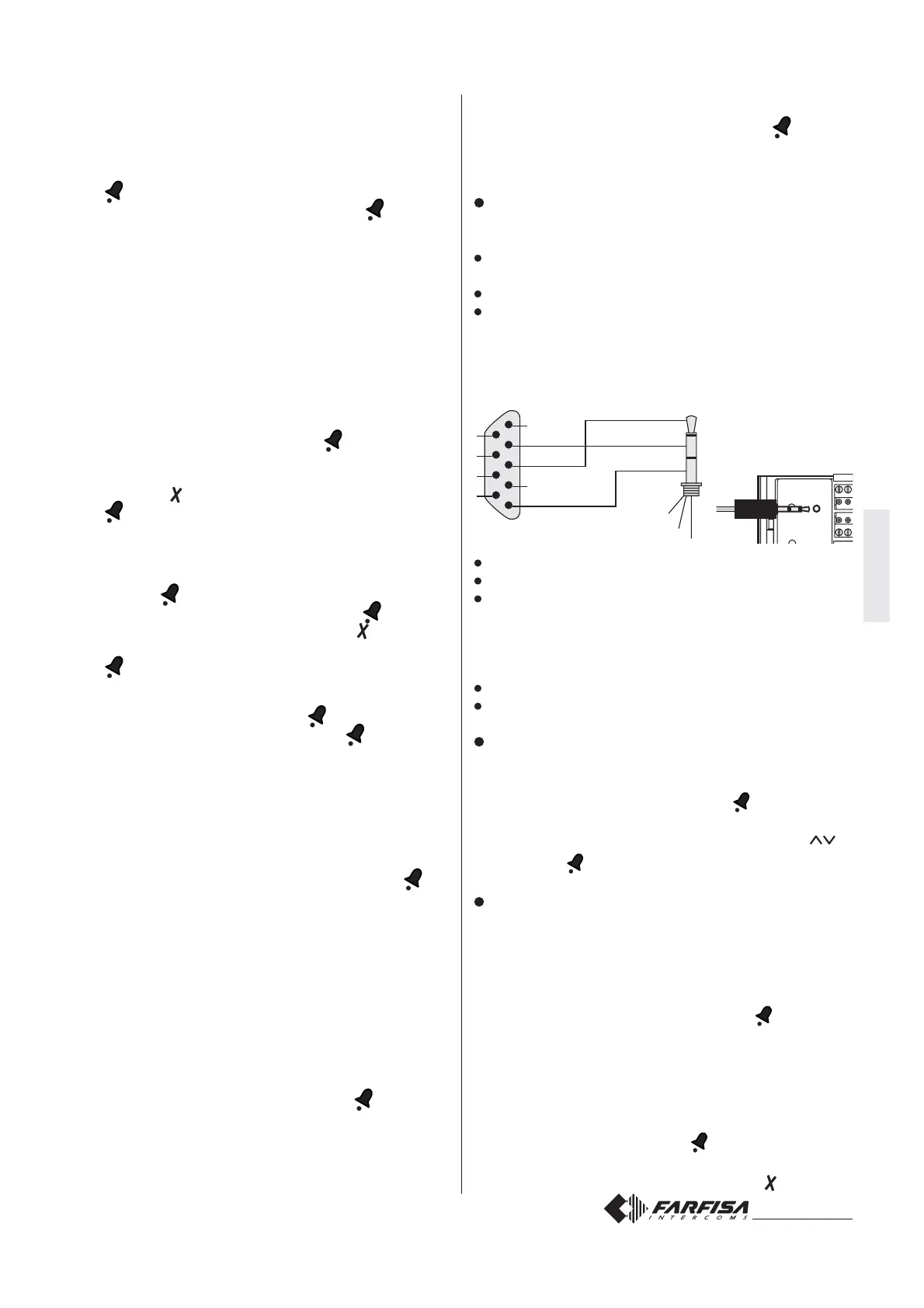 FARFISA
INTERCOMS